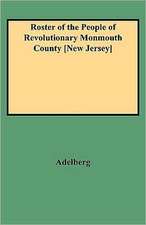 Roster of the People of Revolutionary Monmouth County [New Jersey]

Adelberg